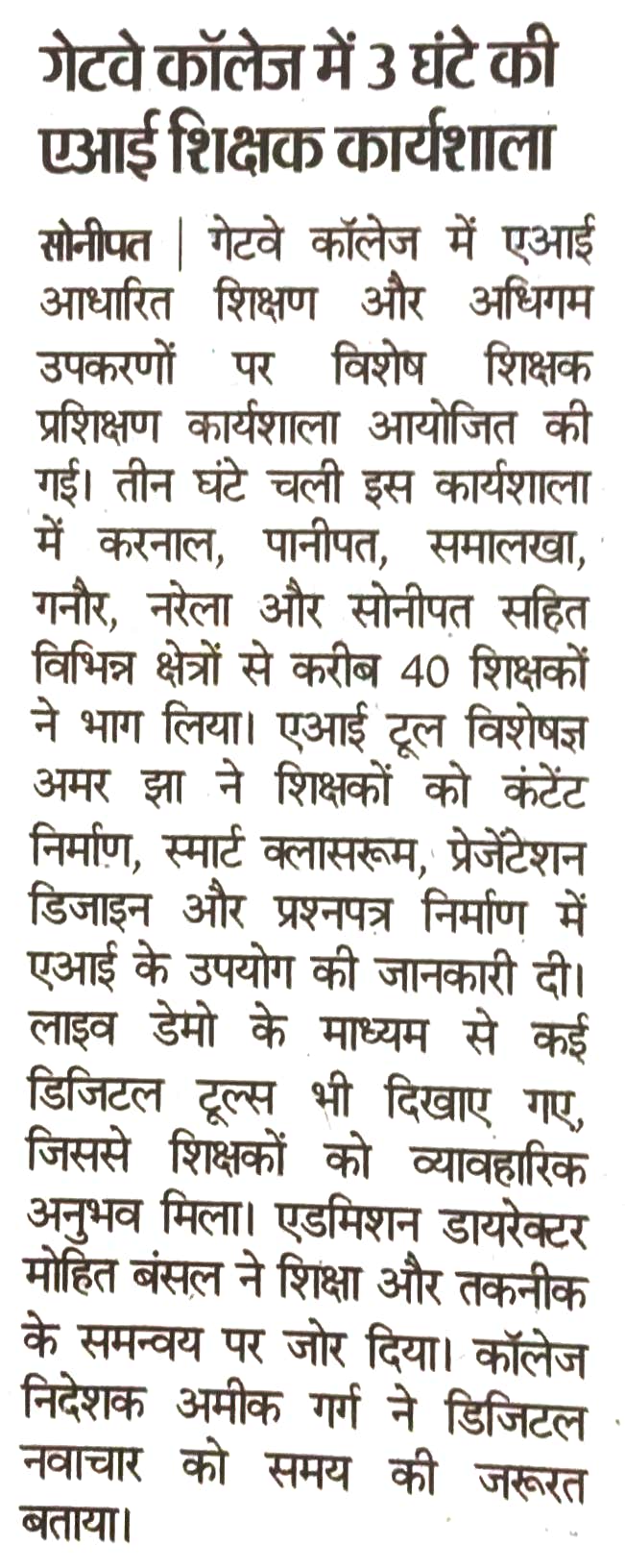 गेटवे कॉलेज में 3 घंटे की एआई शिक्षक कार्यशाला

सोनीपत | गेटवे कॉलेज में एआई आधारित शिक्षण और अधिगम उपकरणों पर विशेष शिक्षक प्रशिक्षण कार्यशाला आयोजित की गई। तीन घंटे चली इस कार्यशाला में करनाल, पानीपत, समालखा, गनौर, नरेला और सोनीपत सहित विभिन्न क्षेत्रों से करीब 40 शिक्षकों ने भाग लिया। एआई टूल विशेषज्ञ अमर झा ने शिक्षकों को कंटेंट निर्माण, स्मार्ट क्लासरूम, प्रेजेंटेशन डिजाइन और प्रश्नपत्र निर्माण में एआई के उपयोग की जानकारी दी। लाइव डेमो के माध्यम से कई डिजिटल टूल्स भी दिखाए गए, जिससे शिक्षकों को व्यावहारिक अनुभव मिला। एडमिशन डायरेक्टर मोहित बंसल ने शिक्षा और तकनीक के समन्वय पर जोर दिया। कॉलेज निदेशक अमीक गर्ग ने डिजिटल नवाचार को समय की जरूरत बताया।